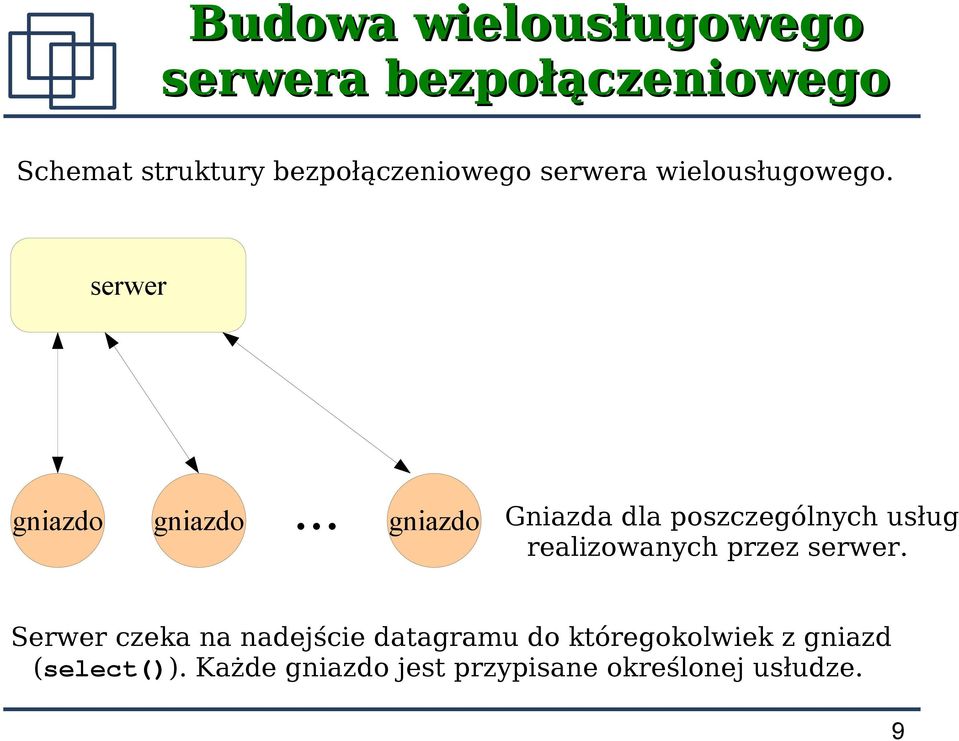 Budowa wielousługowego serwera bezpołączeniowego

Schemat struktury bezpołączeniowego serwera wielousługowego.

serwer

gniazdo gniazdo ... gniazdo

Gniazda dla poszczególnych usług realizowanych przez serwer.

Serwer czeka na nadejście datagramu do któregokolwiek z gniazd (select()). Każde gniazdo jest przypisane określonej usłudze.

9